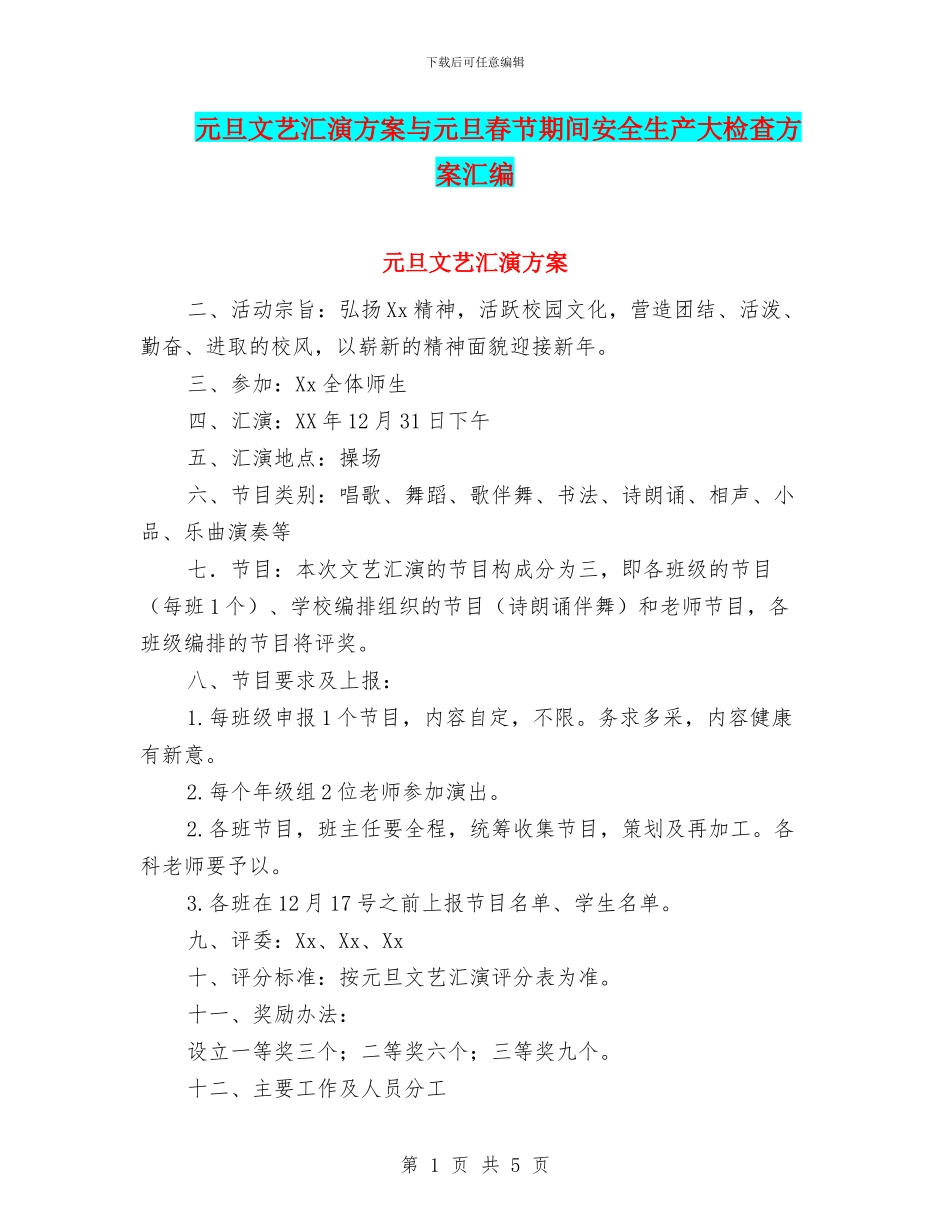 下载后可任意编辑

元旦文艺汇演方案与元旦春节期间安全生产大检查方案汇编

元旦文艺汇演方案

二、活动宗旨：弘扬Xx精神，活跃校园文化，营造团结、活泼、勤奋、进取的校风，以崭新的精神面貌迎接新年。

三、参加：Xx全体师生

四、汇演：XX年12月31日下午

五、汇演地点：操场

六、节目类别：唱歌、舞蹈、歌伴舞、书法、诗朗诵、相声、小品、乐曲演奏等

七．节目：本次文艺汇演的节目构成分为三，即各班级的节目（每班1个）、学校编排组织的节目（诗朗诵伴舞）和老师节目，各班级编排的节目将评奖。

八、节目要求及上报：

1.每班级申报1个节目，内容自定，不限。务求多采，内容健康有新意。

2.每个年级组2位老师参加演出。

2.各班节目，班主任要全程，统筹收集节目，策划及再加工。各科老师要予以。

3.各班在12月17号之前上报节目名单、学生名单。

九、评委：Xx、Xx、Xx

十、评分标准：按元旦文艺汇演评分表为准。

十一、奖励办法：

设立一等奖三个；二等奖六个；三等奖九个。

十二、主要工作及人员分工

第 1 页 共 5 页